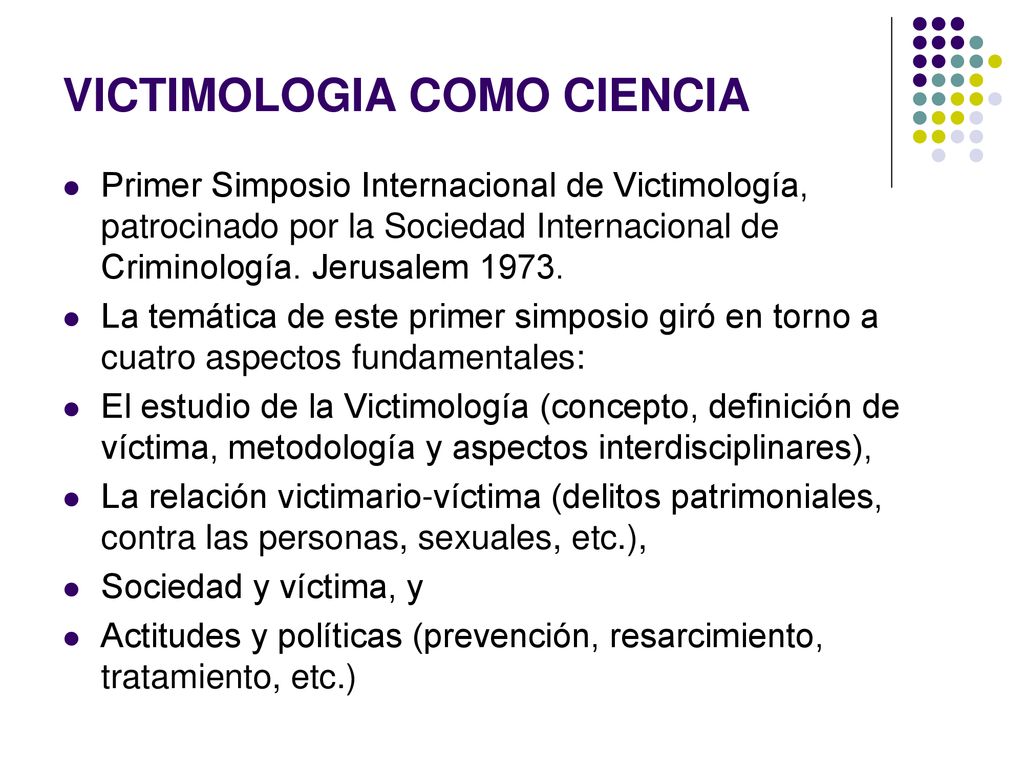 VICTIMOLOGIA COMO CIENCIA

- Primer Simposio Internacional de Victimología, patrocinado por la Sociedad Internacional de Criminología. Jerusalem 1973.
- La temática de este primer simposio giró en torno a cuatro aspectos fundamentales:
- El estudio de la Victimología (concepto, definición de víctima, metodología y aspectos interdisciplinares),
- La relación victimario-víctima (delitos patrimoniales, contra las personas, sexuales, etc.),
- Sociedad y víctima, y
- Actitudes y políticas (prevención, resarcimiento, tratamiento, etc.)